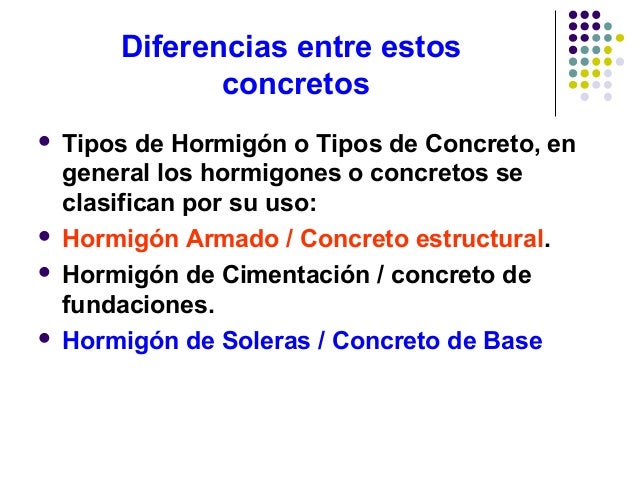 Diferencias entre estos concretos

- Tipos de Hormigón o Tipos de Concreto, en general los hormigones o concretos se clasifican por su uso:
- Hormigón Armado / Concreto estructural.
- Hormigón de Cimentación / concreto de fundaciones.
- Hormigón de Soleras / Concreto de Base